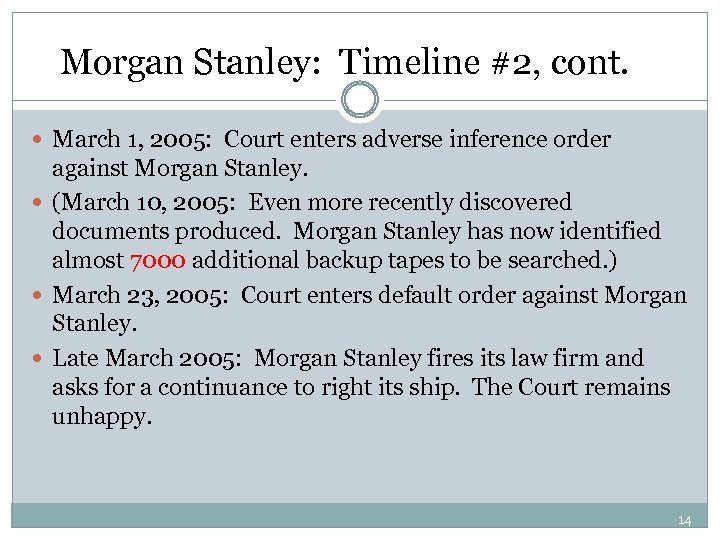 Morgan Stanley: Timeline #2, cont.

• March 1, 2005: Court enters adverse inference order against Morgan Stanley.
• (March 10, 2005: Even more recently discovered documents produced. Morgan Stanley has now identified almost 7000 additional backup tapes to be searched.)
• March 23, 2005: Court enters default order against Morgan Stanley.
• Late March 2005: Morgan Stanley fires its law firm and asks for a continuance to right its ship. The Court remains unhappy.

14